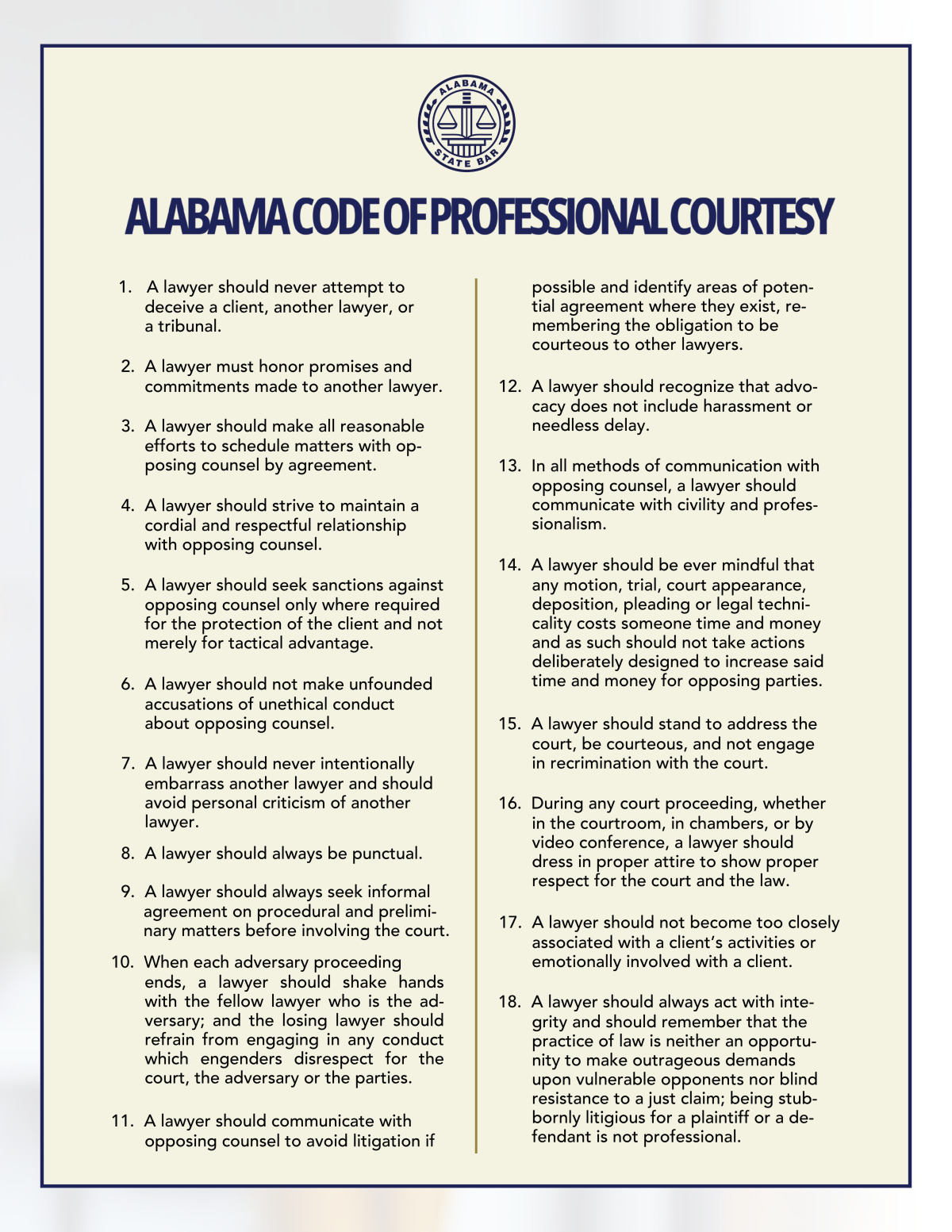 ALABAMA STATE BAR

ALABAMA CODE OF PROFESSIONAL COURTESY

1. A lawyer should never attempt to deceive a client, another lawyer, or a tribunal.

2. A lawyer must honor promises and commitments made to another lawyer.

3. A lawyer should make all reasonable efforts to schedule matters with opposing counsel by agreement.

4. A lawyer should strive to maintain a cordial and respectful relationship with opposing counsel.

5. A lawyer should seek sanctions against opposing counsel only where required for the protection of the client and not merely for tactical advantage.

6. A lawyer should not make unfounded accusations of unethical conduct about opposing counsel.

7. A lawyer should never intentionally embarrass another lawyer and should avoid personal criticism of another lawyer.

8. A lawyer should always be punctual.

9. A lawyer should always seek informal agreement on procedural and preliminary matters before involving the court.

10. When each adversary proceeding ends, a lawyer should shake hands with the fellow lawyer who is the adversary; and the losing lawyer should refrain from engaging in any conduct which engenders disrespect for the court, the adversary or the parties.

11. A lawyer should communicate with opposing counsel to avoid litigation if possible and identify areas of potential agreement where they exist, remembering the obligation to be courteous to other lawyers.

12. A lawyer should recognize that advocacy does not include harassment or needless delay.

13. In all methods of communication with opposing counsel, a lawyer should communicate with civility and professionalism.

14. A lawyer should be ever mindful that any motion, trial, court appearance, deposition, pleading or legal technicality costs someone time and money and as such should not take actions deliberately designed to increase said time and money for opposing parties.

15. A lawyer should stand to address the court, be courteous, and not engage in recrimination with the court.

16. During any court proceeding, whether in the courtroom, in chambers, or by video conference, a lawyer should dress in proper attire to show proper respect for the court and the law.

17. A lawyer should not become too closely associated with a client's activities or emotionally involved with a client.

18. A lawyer should always act with integrity and should remember that the practice of law is neither an opportunity to make outrageous demands upon vulnerable opponents nor blind resistance to a just claim; being stubbornly litigious for a plaintiff or a defendant is not professional.